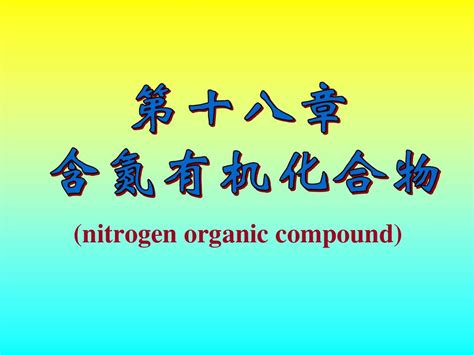 第十八章
含氮有机化合物

(nitrogen organic compound)